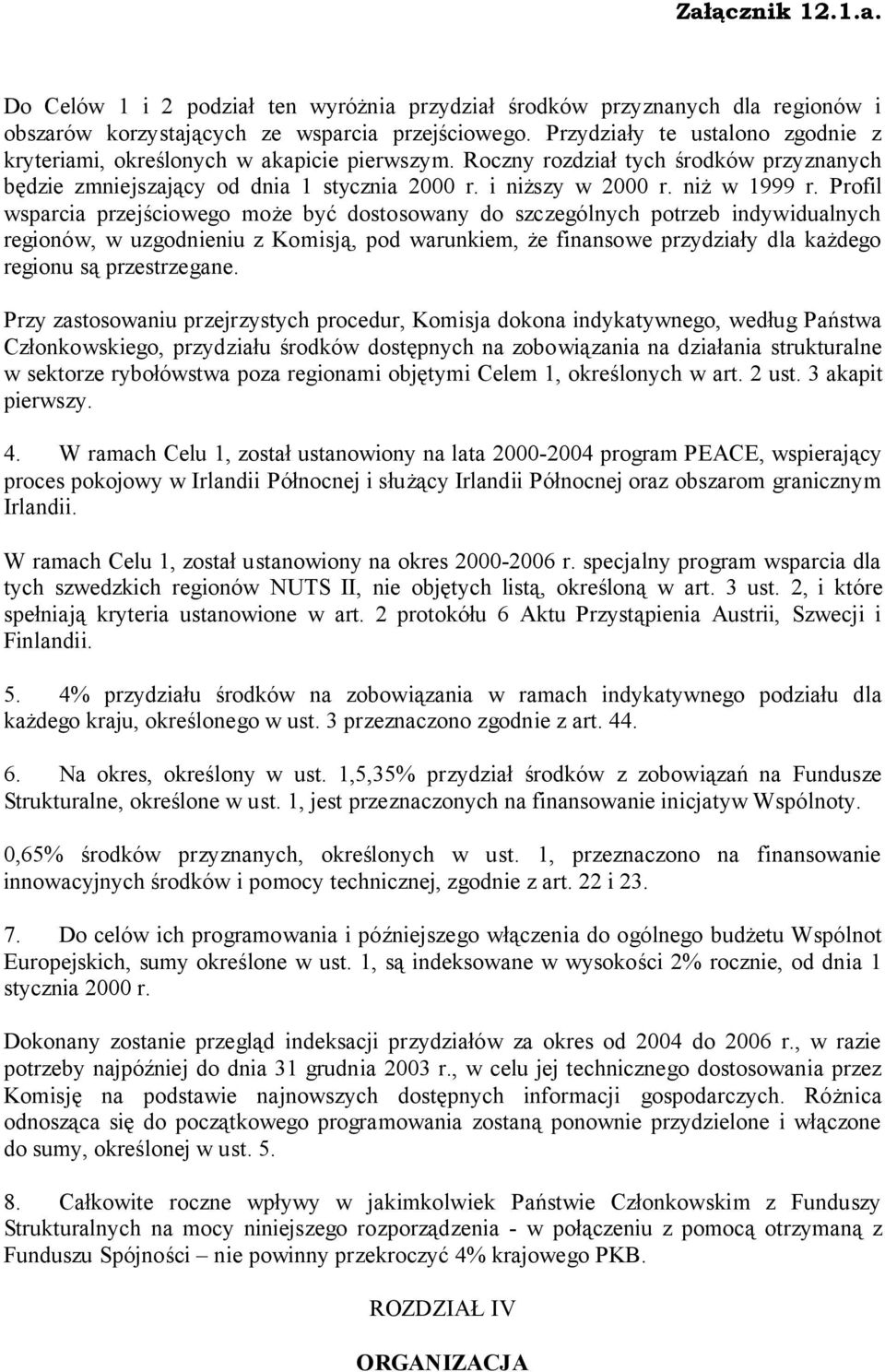 Załącznik 12.1.a.

Do Celów 1 i 2 podział ten wyróżnia przydział środków przyznanych dla regionów i obszarów korzystających ze wsparcia przejściowego. Przydziały te ustalono zgodnie z kryteriami, określonych w akapicie pierwszym. Roczny rozdział tych środków przyznanych będzie zmniejszający od dnia 1 stycznia 2000 r. i niższy w 2000 r. niż w 1999 r. Profil wsparcia przejściowego może być dostosowany do szczególnych potrzeb indywidualnych regionów, w uzgodnieniu z Komisją, pod warunkiem, że finansowe przydziały dla każdego regionu są przestrzegane.

Przy zastosowaniu przejrzystych procedur, Komisja dokona indykatywnego, według Państwa Członkowskiego, przydziału środków dostępnych na zobowiązania na działania strukturalne w sektorze rybołówstwa poza regionami objętymi Celem 1, określonych w art. 2 ust. 3 akapit pierwszy.

4. W ramach Celu 1, został ustanowiony na lata 2000-2004 program PEACE, wspierający proces pokojowy w Irlandii Północnej i służący Irlandii Północnej oraz obszarom granicznym Irlandii.

W ramach Celu 1, został ustanowiony na okres 2000-2006 r. specjalny program wsparcia dla tych szwedzkich regionów NUTS II, nie objętych listą, określoną w art. 3 ust. 2, i które spełniają kryteria ustanowione w art. 2 protokółu 6 Aktu Przystąpienia Austrii, Szwecji i Finlandii.

5. 4% przydziału środków na zobowiązania w ramach indykatywnego podziału dla każdego kraju, określonego w ust. 3 przeznaczono zgodnie z art. 44.

6. Na okres, określony w ust. 1,5,35% przydział środków z zobowiązań na Fundusze Strukturalne, określone w ust. 1, jest przeznaczonych na finansowanie inicjatyw Wspólnoty.

0,65% środków przyznanych, określonych w ust. 1, przeznaczono na finansowanie innowacyjnych środków i pomocy technicznej, zgodnie z art. 22 i 23.

7. Do celów ich programowania i późniejszego włączenia do ogólnego budżetu Wspólnot Europejskich, sumy określone w ust. 1, są indeksowane w wysokości 2% rocznie, od dnia 1 stycznia 2000 r.

Dokonany zostanie przegląd indeksacji przydziałów za okres od 2004 do 2006 r., w razie potrzeby najpóźniej do dnia 31 grudnia 2003 r., w celu jej technicznego dostosowania przez Komisję na podstawie najnowszych dostępnych informacji gospodarczych. Różnica odnosząca się do początkowego programowania zostaną ponownie przydzielone i włączone do sumy, określonej w ust. 5.

8. Całkowite roczne wpływy w jakimkolwiek Państwie Członkowskim z Funduszy Strukturalnych na mocy niniejszego rozporządzenia - w połączeniu z pomocą otrzymaną z Funduszu Spójności – nie powinny przekroczyć 4% krajowego PKB.

ROZDZIAŁ IV

ORGANIZACJA